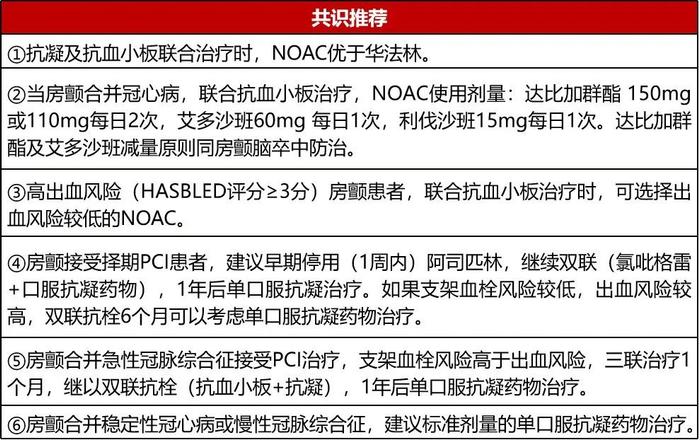 | 共识推荐 |
|---|
| ①抗凝及抗血小板联合治疗时，NOAC优于华法林。 |
| ②当房颤合并冠心病，联合抗血小板治疗，NOAC使用剂量：达比加群酯 150mg或110mg每日2次，艾多沙班60mg 每日1次，利伐沙班15mg每日1次。达比加群酯及艾多沙班减量原则同房颤脑卒中防治。 |
| ③高出血风险（HASBLED评分≥3分）房颤患者，联合抗血小板治疗时，可选择出血风险较低的NOAC。 |
| ④房颤接受择期PCI患者，建议早期停用（1周内）阿司匹林，继续双联（氯吡格雷+口服抗凝药物），1年后单口服抗凝治疗。如果支架血栓风险较低，出血风险较高，双联抗栓6个月可以考虑单口服抗凝药物治疗。 |
| ⑤房颤合并急性冠脉综合征接受PCI治疗，支架血栓风险高于出血风险，三联治疗1个月，继以双联抗栓（抗血小板+抗凝），1年后单口服抗凝药物治疗。 |
| ⑥房颤合并稳定性冠心病或慢性冠脉综合征，建议标准剂量的单口服抗凝药物治疗。 |